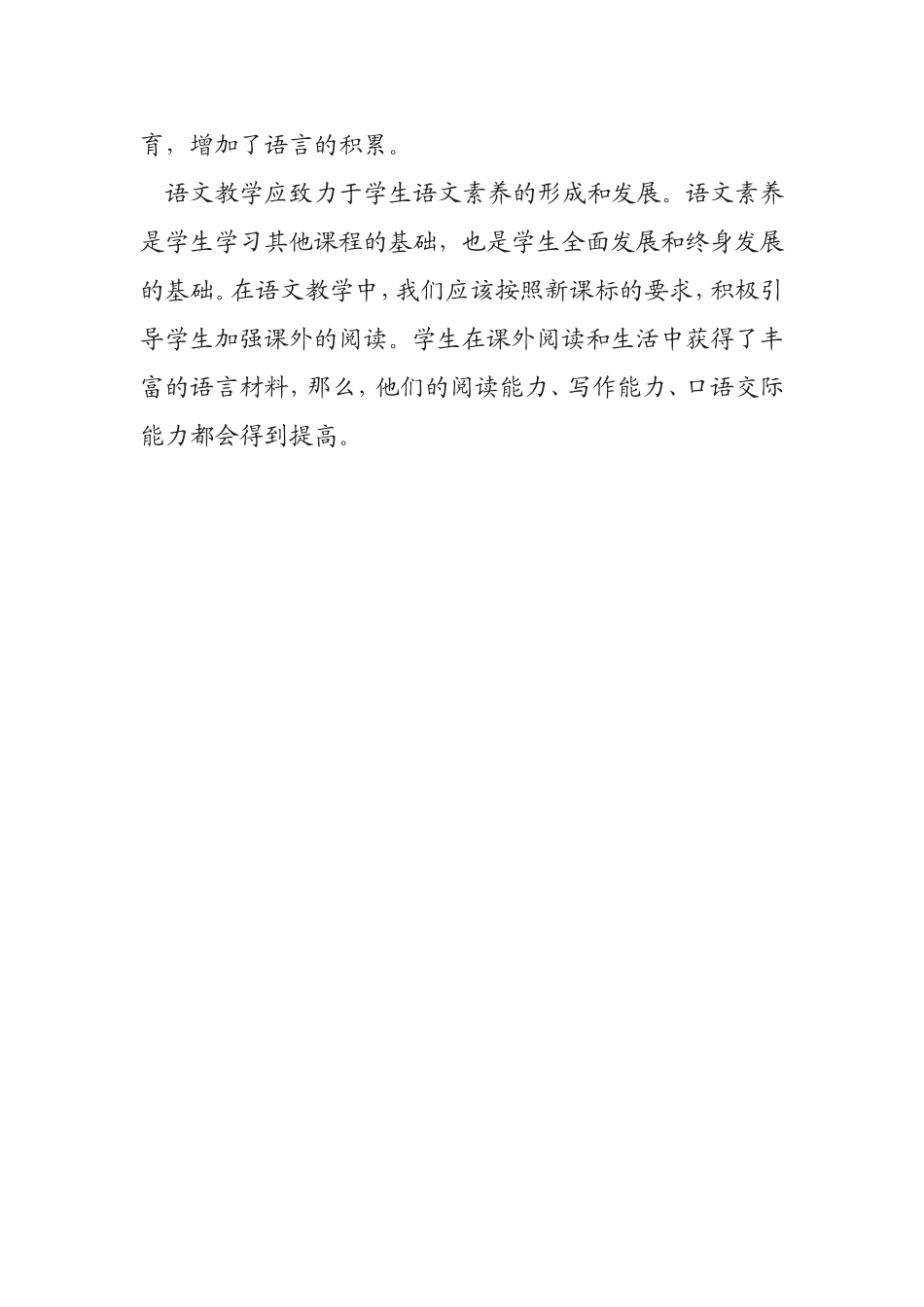 育，增加了语言的积累。

语文教学应致力于学生语文素养的形成和发展。语文素养是学生学习其他课程的基础，也是学生全面发展和终身发展的基础。在语文教学中，我们应该按照新课标的要求，积极引导学生加强课外的阅读。学生在课外阅读和生活中获得了丰富的语言材料，那么，他们的阅读能力、写作能力、口语交际能力都会得到提高。